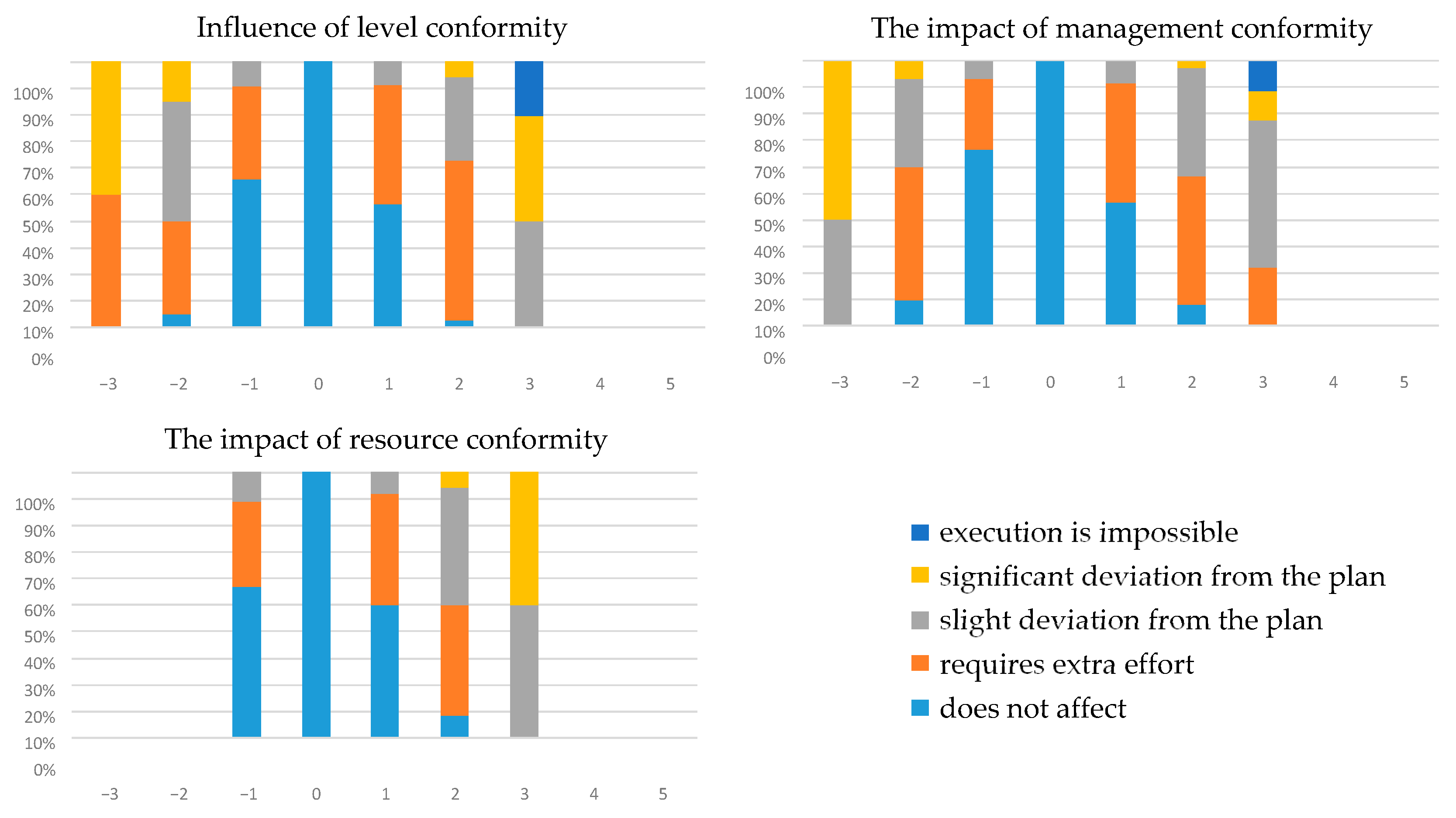 Influence of level conformity

100%
90%
80%
70%
60%
50%
40%
30%
20%
10%
0%

−3 −2 −1 0 1 2 3 4 5

The impact of management conformity

100%
90%
80%
70%
60%
50%
40%
30%
20%
10%
0%

−3 −2 −1 0 1 2 3 4 5

The impact of resource conformity

100%
90%
80%
70%
60%
50%
40%
30%
20%
10%
0%

−3 −2 −1 0 1 2 3 4 5

execution is impossible
significant deviation from the plan
slight deviation from the plan
requires extra effort
does not affect